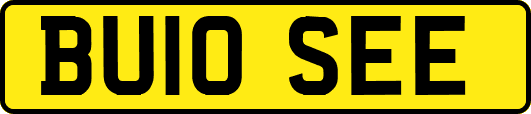 BU10 SEE